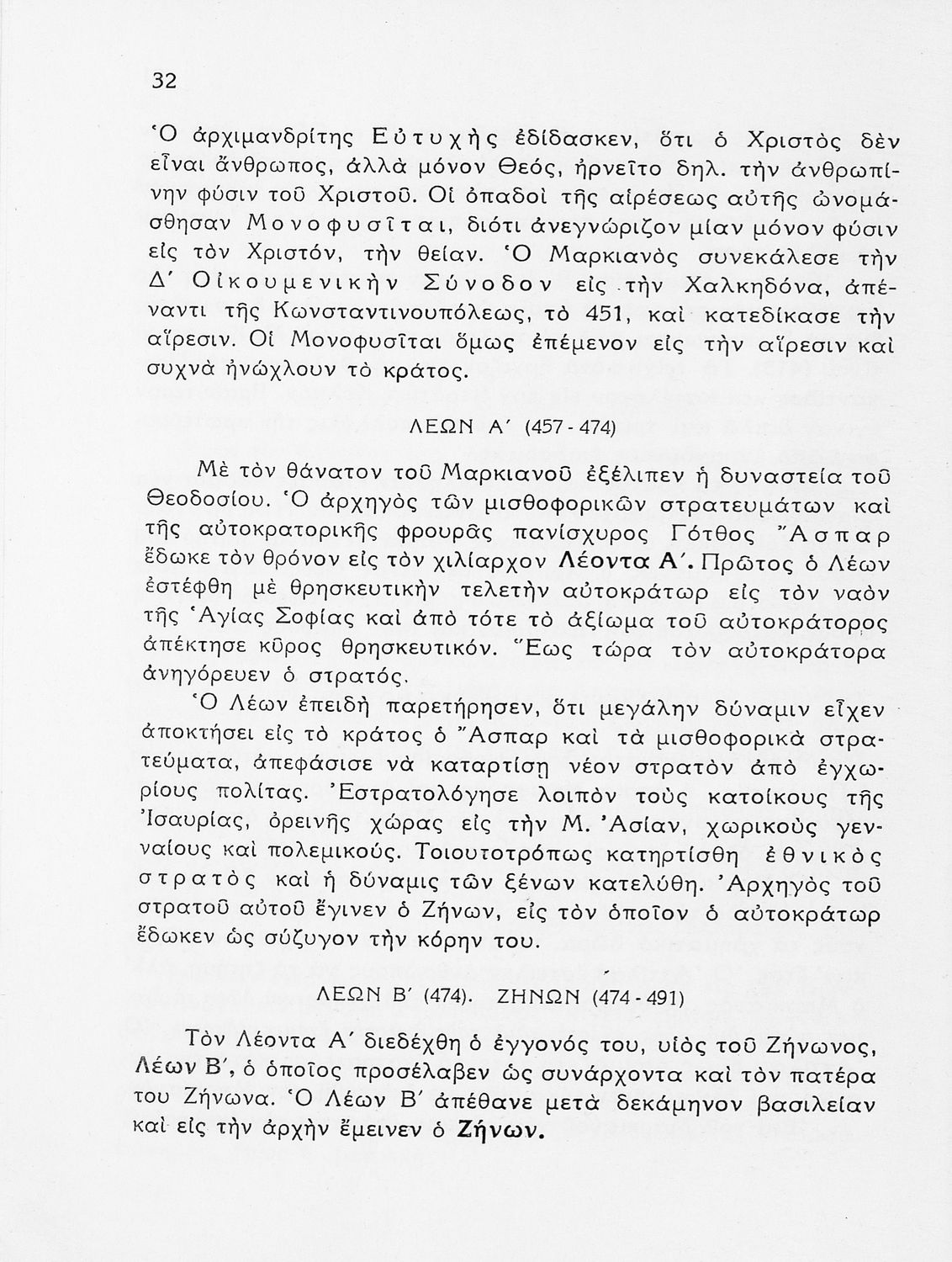 32

Ὁ ἀρχιμανδρίτης Εὐτυχὴς ἐδίδασκεν, ὅτι ὁ Χριστὸς δὲν εἶναι ἄνθρωπος, ἀλλὰ μόνον Θεός, ἠρνεῖτο δηλ. τὴν ἀνθρωπίνην φύσιν τοῦ Χριστοῦ. Οἱ ὀπαδοὶ τῆς αἱρέσεως αὐτῆς ὠνομάσθησαν Μονοφυσῖται, διότι ἀνεγνώριζον μίαν μόνον φύσιν εἰς τὸν Χριστόν, τὴν θείαν. Ὁ Μαρκιανὸς συνεκάλεσε τὴν Δ΄ Οἰκουμενικὴν Σύνοδον εἰς τὴν Χαλκηδόνα, ἀπέναντι τῆς Κωνσταντινουπόλεως, τὸ 451, καὶ κατεδίκασε τὴν αἵρεσιν. Οἱ Μονοφυσῖται ὅμως ἐπέμενον εἰς τὴν αἵρεσιν καὶ συχνὰ ἠνώχλουν τὸ κράτος.

ΛΕΩΝ Α΄ (457 - 474)

Μὲ τὸν θάνατον τοῦ Μαρκιανοῦ ἐξέλιπεν ἡ δυναστεία τοῦ Θεοδοσίου. Ὁ ἀρχηγὸς τῶν μισθοφορικῶν στρατευμάτων καὶ τῆς αὐτοκρατορικῆς φρουρᾶς πανίσχυρος Γότθος Ἄσπαρ ἔδωκε τὸν θρόνον εἰς τὸν χιλίαρχον Λέοντα Α΄. Πρῶτος ὁ Λέων ἐστέφθη μὲ θρησκευτικὴν τελετὴν αὐτοκράτωρ εἰς τὸν ναὸν τῆς Ἁγίας Σοφίας καὶ ἀπὸ τότε τὸ ἀξίωμα τοῦ αὐτοκράτορος ἀπέκτησε κῦρος θρησκευτικόν. Ἕως τώρα τὸν αὐτοκράτορα ἀνηγόρευεν ὁ στρατός.

Ὁ Λέων ἐπειδὴ παρετήρησεν, ὅτι μεγάλην δύναμιν εἶχεν ἀποκτήσει εἰς τὸ κράτος ὁ Ἄσπαρ καὶ τὰ μισθοφορικὰ στρατεύματα, ἀπεφάσισε νὰ καταρτίσῃ νέον στρατὸν ἀπὸ ἐγχωρίους πολίτας. Ἐστρατολόγησε λοιπὸν τοὺς κατοίκους τῆς Ἰσαυρίας, ὀρεινῆς χώρας εἰς τὴν Μ. Ἀσίαν, χωρικοὺς γενναίους καὶ πολεμικούς. Τοιουτοτρόπως κατηρτίσθη ἐθνικὸς στρατὸς καὶ ἡ δύναμις τῶν ξένων κατελύθη. Ἀρχηγὸς τοῦ στρατοῦ αὐτοῦ ἔγινεν ὁ Ζήνων, εἰς τὸν ὁποῖον ὁ αὐτοκράτωρ ἔδωκεν ὡς σύζυγον τὴν κόρην του.

ΛΕΩΝ Β΄ (474). ΖΗΝΩΝ (474 - 491)

Τὸν Λέοντα Α΄ διεδέχθη ὁ ἐγγονός του, υἱὸς τοῦ Ζήνωνος, Λέων Β΄, ὁ ὁποῖος προσέλαβεν ὡς συνάρχοντα καὶ τὸν πατέρα του Ζήνωνα. Ὁ Λέων Β΄ ἀπέθανε μετὰ δεκάμηνον βασιλείαν καὶ εἰς τὴν ἀρχὴν ἔμεινεν ὁ Ζήνων.